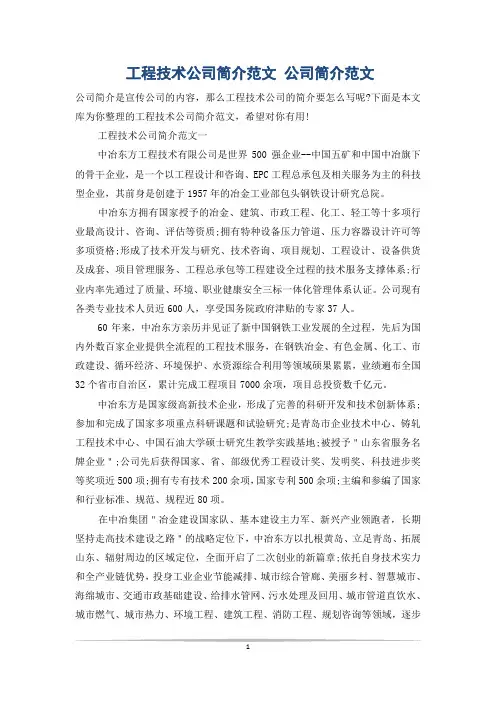 工程技术公司简介范文 公司简介范文

公司简介是宣传公司的内容，那么工程技术公司的简介要怎么写呢?下面是本文库为你整理的工程技术公司简介范文，希望对你有用!

工程技术公司简介范文一

中冶东方工程技术有限公司是世界 500 强企业--中国五矿和中国中冶旗下的骨干企业，是一个以工程设计和咨询、EPC 工程总承包及相关服务为主的科技型企业，其前身是创建于 1957 年的冶金工业部包头钢铁设计研究总院。

中冶东方拥有国家授予的冶金、建筑、市政工程、化工、轻工等十多项行业最高设计、咨询、评估等资质;拥有特种设备压力管道、压力容器设计许可等多项资格;形成了技术开发与研究、技术咨询、项目规划、工程设计、设备供货及成套、项目管理服务、工程总承包等工程建设全过程的技术服务支撑体系;行业内率先通过了质量、环境、职业健康安全三标一体化管理体系认证。公司现有各类专业技术人员近 600 人，享受国务院政府津贴的专家 37 人。

60 年来，中冶东方亲历并见证了新中国钢铁工业发展的全过程，先后为国内外数百家企业提供全流程的工程技术服务，在钢铁冶金、有色金属、化工、市政建设、循环经济、环境保护、水资源综合利用等领域硕果累累，业绩遍布全国 32 个省市自治区，累计完成工程项目 7000 余项，项目总投资数千亿元。

中冶东方是国家级高新技术企业，形成了完善的科研开发和技术创新体系;参加和完成了国家多项重点科研课题和试验研究;是青岛市企业技术中心、铸轧工程技术中心、中国石油大学硕士研究生教学实践基地;被授予"山东省服务名牌企业";公司先后获得国家、省、部级优秀工程设计奖、发明奖、科技进步奖等奖项近 500 项;拥有专有技术 200 余项，国家专利 500 余项;主编和参编了国家和行业标准、规范、规程近 80 项。

在中冶集团"冶金建设国家队、基本建设主力军、新兴产业领跑者，长期坚持走高技术建设之路"的战略定位下，中冶东方以扎根黄岛、立足青岛、拓展山东、辐射周边的区域定位，全面开启了二次创业的新篇章;依托自身技术实力和全产业链优势，投身工业企业节能减排、城市综合管廊、美丽乡村、智慧城市、海绵城市、交通市政基础建设、给排水管网、污水处理及回用、城市管道直饮水、城市燃气、城市热力、环境工程、建筑工程、消防工程、规划咨询等领域，逐步

1